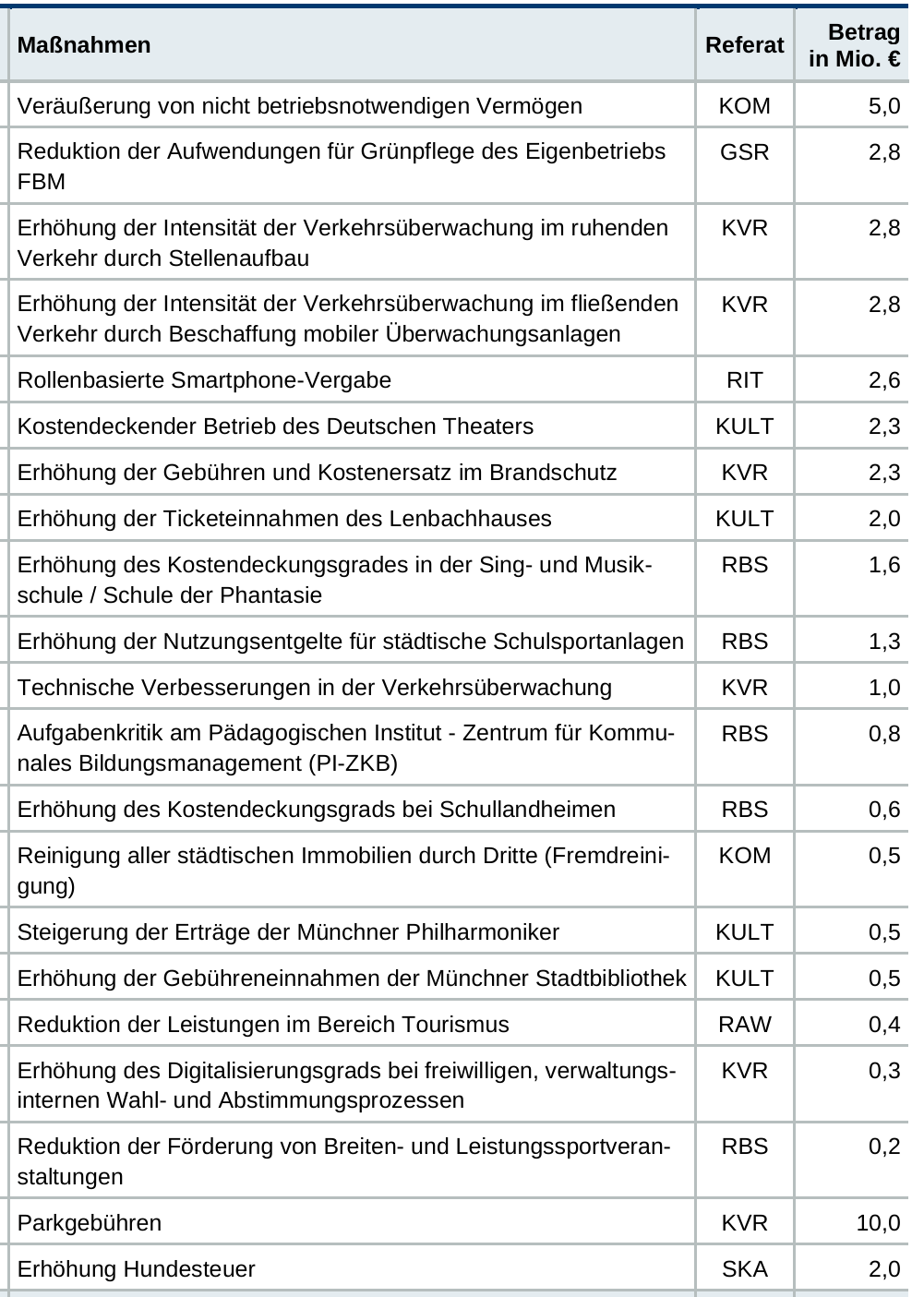 | Maßnahmen | Referat | Betrag in Mio. € |
|---|---|---|
| Veräußerung von nicht betriebsnotwendigen Vermögen | KOM | 5,0 |
| Reduktion der Aufwendungen für Grünpflege des Eigenbetriebs FBM | GSR | 2,8 |
| Erhöhung der Intensität der Verkehrsüberwachung im ruhenden Verkehr durch Stellenaufbau | KVR | 2,8 |
| Erhöhung der Intensität der Verkehrsüberwachung im fließenden Verkehr durch Beschaffung mobiler Überwachungsanlagen | KVR | 2,8 |
| Rollenbasierte Smartphone-Vergabe | RIT | 2,6 |
| Kostendeckender Betrieb des Deutschen Theaters | KULT | 2,3 |
| Erhöhung der Gebühren und Kostenersatz im Brandschutz | KVR | 2,3 |
| Erhöhung der Ticketeinnahmen des Lenbachhauses | KULT | 2,0 |
| Erhöhung des Kostendeckungsgrades in der Sing- und Musikschule / Schule der Phantasie | RBS | 1,6 |
| Erhöhung der Nutzungsentgelte für städtische Schulsportanlagen | RBS | 1,3 |
| Technische Verbesserungen in der Verkehrsüberwachung | KVR | 1,0 |
| Aufgabenkritik am Pädagogischen Institut - Zentrum für Kommunales Bildungsmanagement (PI-ZKB) | RBS | 0,8 |
| Erhöhung des Kostendeckungsgrads bei Schullandheimen | RBS | 0,6 |
| Reinigung aller städtischen Immobilien durch Dritte (Fremdreinigung) | KOM | 0,5 |
| Steigerung der Erträge der Münchner Philharmoniker | KULT | 0,5 |
| Erhöhung der Gebühreneinnahmen der Münchner Stadtbibliothek | KULT | 0,5 |
| Reduktion der Leistungen im Bereich Tourismus | RAW | 0,4 |
| Erhöhung des Digitalisierungsgrads bei freiwilligen, verwaltungsinternen Wahl- und Abstimmungsprozessen | KVR | 0,3 |
| Reduktion der Förderung von Breiten- und Leistungssportveranstaltungen | RBS | 0,2 |
| Parkgebühren | KVR | 10,0 |
| Erhöhung Hundesteuer | SKA | 2,0 |